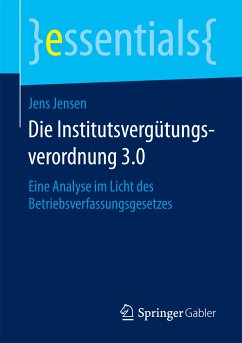 }essentials{

Jens Jensen

Die Institutsvergütungsverordnung 3.0

Eine Analyse im Licht des Betriebsverfassungsgesetzes

Springer Gabler